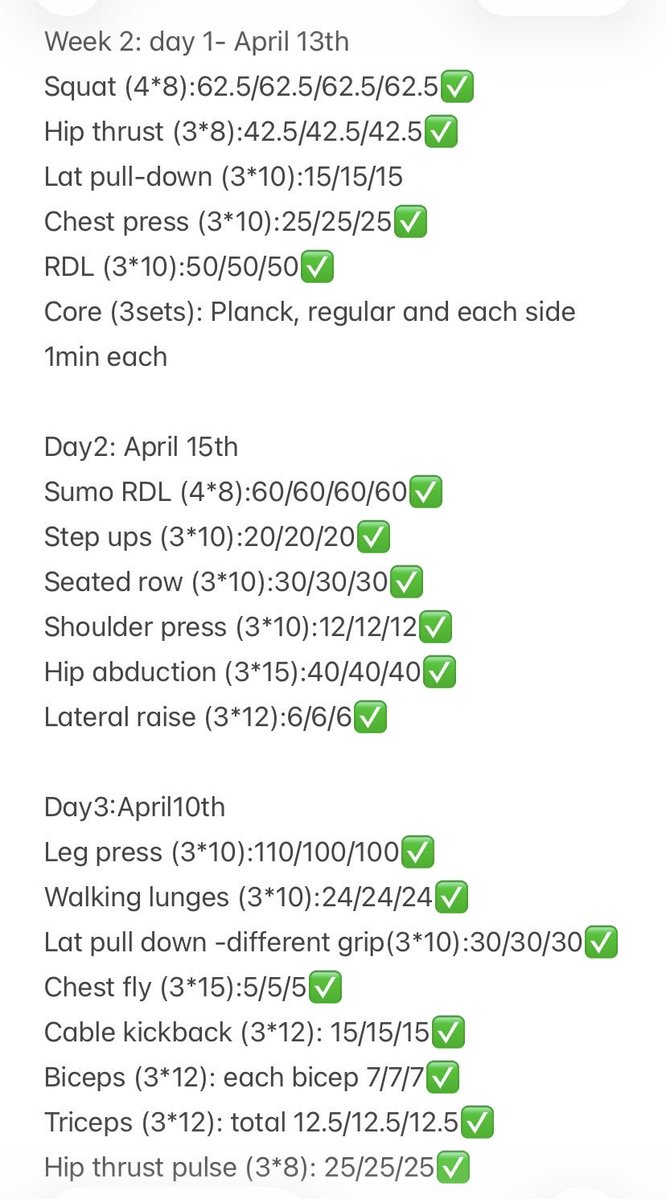 Week 2: day 1- April 13th
Squat (4*8):62.5/62.5/62.5/62.5✅
Hip thrust (3*8):42.5/42.5/42.5✅
Lat pull-down (3*10):15/15/15
Chest press (3*10):25/25/25✅
RDL (3*10):50/50/50✅
Core (3sets): Planck, regular and each side 1min each

Day2: April 15th
Sumo RDL (4*8):60/60/60/60✅
Step ups (3*10):20/20/20✅
Seated row (3*10):30/30/30✅
Shoulder press (3*10):12/12/12✅
Hip abduction (3*15):40/40/40✅
Lateral raise (3*12):6/6/6✅

Day3:April10th
Leg press (3*10):110/100/100✅
Walking lunges (3*10):24/24/24✅
Lat pull down -different grip(3*10):30/30/30✅
Chest fly (3*15):5/5/5✅
Cable kickback (3*12): 15/15/15✅
Biceps (3*12): each bicep 7/7/7✅
Triceps (3*12): total 12.5/12.5/12.5✅
Hip thrust pulse (3*8): 25/25/25✅